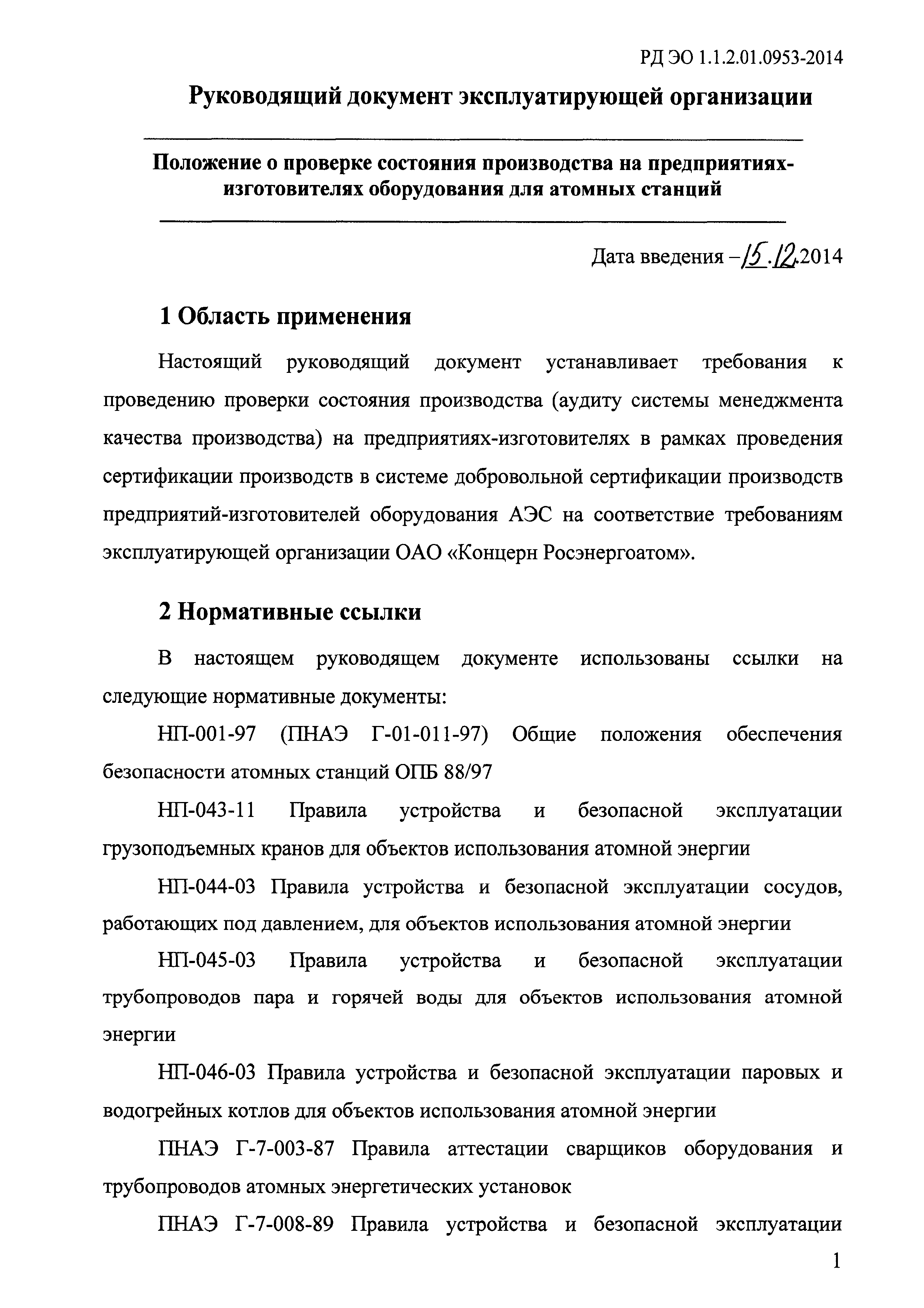 РД ЭО 1.1.2.01.0953-2014

Руководящий документ эксплуатирующей организации

Положение о проверке состояния производства на предприятиях-изготовителях оборудования для атомных станций

Дата введения – 15.12.2014

1 Область применения

Настоящий руководящий документ устанавливает требования к проведению проверки состояния производства (аудиту системы менеджмента качества производства) на предприятиях-изготовителях в рамках проведения сертификации производств в системе добровольной сертификации производств предприятий-изготовителей оборудования АЭС на соответствие требованиям эксплуатирующей организации ОАО «Концерн Росэнергоатом».

2 Нормативные ссылки

В настоящем руководящем документе использованы ссылки на следующие нормативные документы:

НП-001-97 (ПНАЭ Г-01-011-97) Общие положения обеспечения безопасности атомных станций ОПБ 88/97

НП-043-11 Правила устройства и безопасной эксплуатации грузоподъемных кранов для объектов использования атомной энергии

НП-044-03 Правила устройства и безопасной эксплуатации сосудов, работающих под давлением, для объектов использования атомной энергии

НП-045-03 Правила устройства и безопасной эксплуатации трубопроводов пара и горячей воды для объектов использования атомной энергии

НП-046-03 Правила устройства и безопасной эксплуатации паровых и водогрейных котлов для объектов использования атомной энергии

ПНАЭ Г-7-003-87 Правила аттестации сварщиков оборудования и трубопроводов атомных энергетических установок

ПНАЭ Г-7-008-89 Правила устройства и безопасной эксплуатации

1